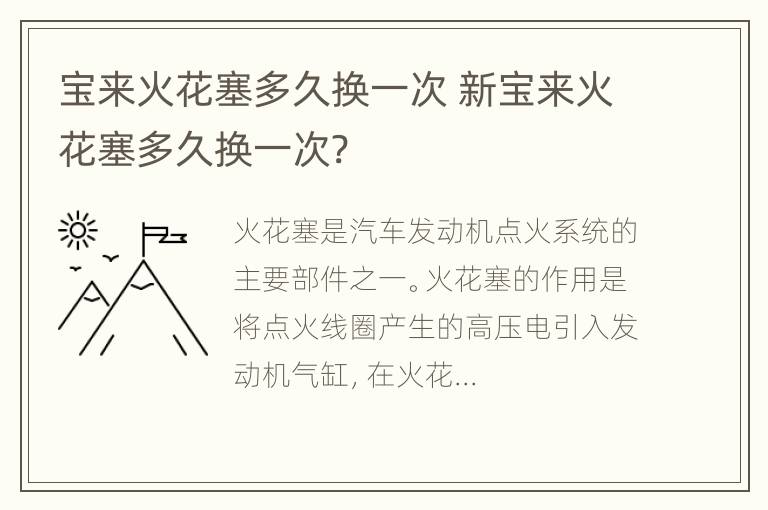 宝来火花塞多久换一次 新宝来火花塞多久换一次?

火花塞是汽车发动机点火系统的主要部件之一。火花塞的作用是将点火线圈产生的高压电引入发动机气缸, 在火花...